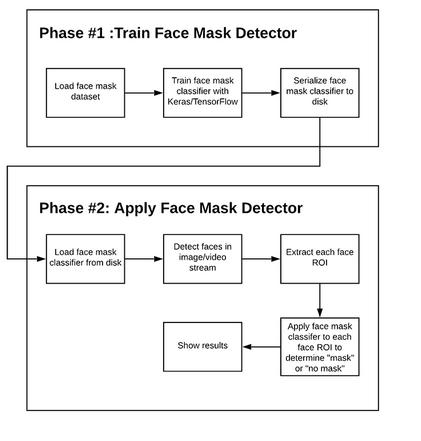 Phase #1 :Train Face Mask Detector

Load face mask dataset

Train face mask classifier with Keras/TensorFlow

Serialize face mask classifier to disk

Phase #2: Apply Face Mask Detector

Load face mask classifier from disk

Detect faces in image/video stream

Extract each face ROI

Apply face mask classifer to each face ROI to determine "mask" or "no mask"

Show results